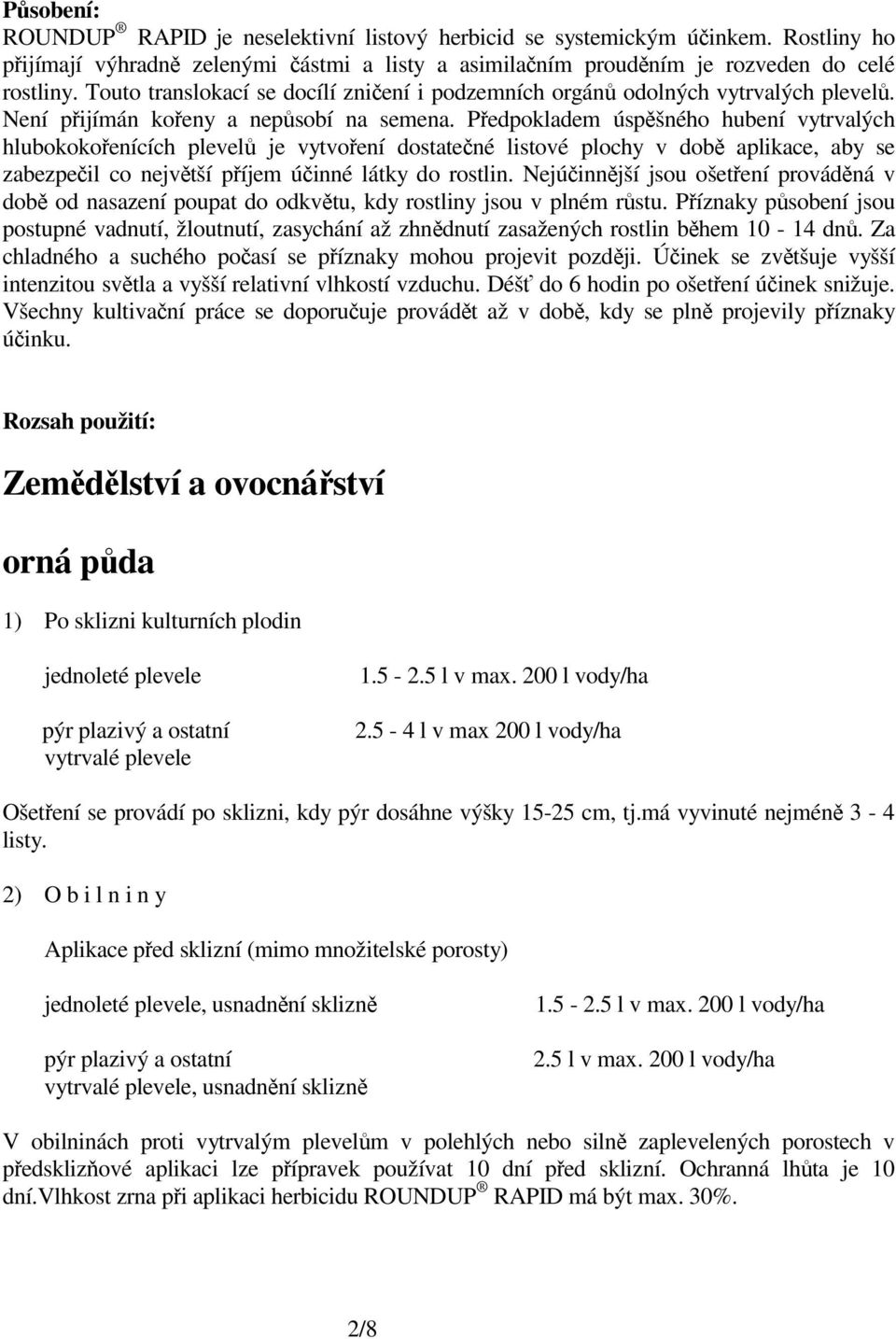 **Působení:**
ROUNDUP® RAPID je neselektivní listový herbicid se systemickým účinkem. Rostliny ho přijímají výhradně zelenými částmi a listy a asimilačním prouděním je rozveden do celé rostliny. Touto translokací se docílí zničení i podzemních orgánů odolných vytrvalých plevelů. Není přijímán kořeny a nepůsobí na semena. Předpokladem úspěšného hubení vytrvalých hlubokokořenících plevelů je vytvoření dostatečné listové plochy v době aplikace, aby se zabezpečil co největší příjem účinné látky do rostlin. Nejúčinnější jsou ošetření prováděná v době od nasazení poupat do odkvětu, kdy rostliny jsou v plném růstu. Příznaky působení jsou postupné vadnutí, žloutnutí, zasychání až zhnědnutí zasažených rostlin během 10 - 14 dnů. Za chladného a suchého počasí se příznaky mohou projevit později. Účinek se zvětšuje vyšší intenzitou světla a vyšší relativní vlhkostí vzduchu. Déšť do 6 hodin po ošetření účinek snižuje. Všechny kultivační práce se doporučuje provádět až v době, kdy se plně projevily příznaky účinku.

**Rozsah použití:**

**Zemědělství a ovocnářství**

**orná půda**

1) Po sklizni kulturních plodin

jednoleté plevele 1.5 - 2.5 l v max. 200 l vody/ha

pýr plazivý a ostatní vytrvalé plevele 2.5 - 4 l v max 200 l vody/ha

Ošetření se provádí po sklizni, kdy pýr dosáhne výšky 15-25 cm, tj.má vyvinuté nejméně 3 - 4 listy.

2) O b i l n i n y

Aplikace před sklizní (mimo množitelské porosty)

jednoleté plevele, usnadnění sklizně 1.5 - 2.5 l v max. 200 l vody/ha

pýr plazivý a ostatní vytrvalé plevele, usnadnění sklizně 2.5 l v max. 200 l vody/ha

V obilninách proti vytrvalým plevelům v polehlých nebo silně zaplevelených porostech v předsklizňové aplikaci lze přípravek používat 10 dní před sklizní. Ochranná lhůta je 10 dní.Vlhkost zrna při aplikaci herbicidu ROUNDUP® RAPID má být max. 30%.

2/8